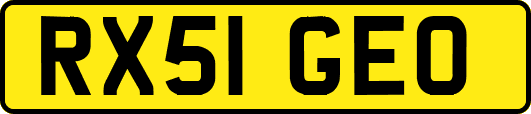 RX51 GEO